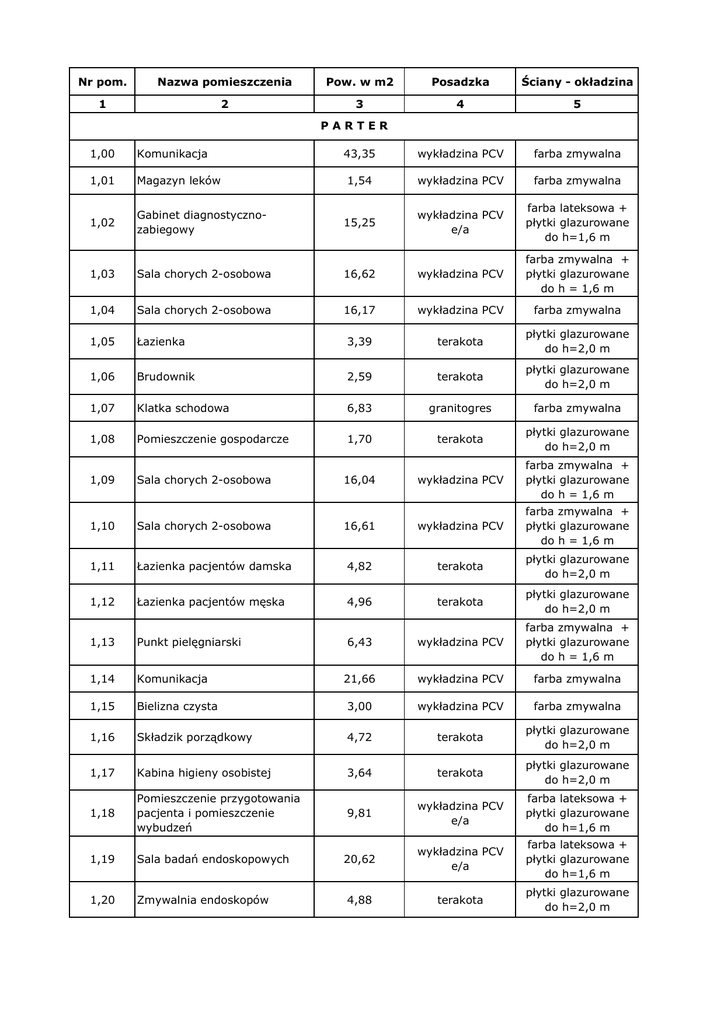 | Nr pom. | Nazwa pomieszczenia | Pow. w m2 | Posadzka | Ściany - okładzina |
|---|---|---|---|---|
| 1 | 2 | 3 | 4 | 5 |
| P A R T E R | | | | |
| 1,00 | Komunikacja | 43,35 | wykładzina PCV | farba zmywalna |
| 1,01 | Magazyn leków | 1,54 | wykładzina PCV | farba zmywalna |
| 1,02 | Gabinet diagnostyczno-zabiegowy | 15,25 | wykładzina PCV e/a | farba lateksowa + płytki glazurowane do h=1,6 m |
| 1,03 | Sala chorych 2-osobowa | 16,62 | wykładzina PCV | farba zmywalna + płytki glazurowane do h = 1,6 m |
| 1,04 | Sala chorych 2-osobowa | 16,17 | wykładzina PCV | farba zmywalna |
| 1,05 | Łazienka | 3,39 | terakota | płytki glazurowane do h=2,0 m |
| 1,06 | Brudownik | 2,59 | terakota | płytki glazurowane do h=2,0 m |
| 1,07 | Klatka schodowa | 6,83 | granitogres | farba zmywalna |
| 1,08 | Pomieszczenie gospodarcze | 1,70 | terakota | płytki glazurowane do h=2,0 m |
| 1,09 | Sala chorych 2-osobowa | 16,04 | wykładzina PCV | farba zmywalna + płytki glazurowane do h = 1,6 m |
| 1,10 | Sala chorych 2-osobowa | 16,61 | wykładzina PCV | farba zmywalna + płytki glazurowane do h = 1,6 m |
| 1,11 | Łazienka pacjentów damska | 4,82 | terakota | płytki glazurowane do h=2,0 m |
| 1,12 | Łazienka pacjentów męska | 4,96 | terakota | płytki glazurowane do h=2,0 m |
| 1,13 | Punkt pielęgniarski | 6,43 | wykładzina PCV | farba zmywalna + płytki glazurowane do h = 1,6 m |
| 1,14 | Komunikacja | 21,66 | wykładzina PCV | farba zmywalna |
| 1,15 | Bielizna czysta | 3,00 | wykładzina PCV | farba zmywalna |
| 1,16 | Składzik porządkowy | 4,72 | terakota | płytki glazurowane do h=2,0 m |
| 1,17 | Kabina higieny osobistej | 3,64 | terakota | płytki glazurowane do h=2,0 m |
| 1,18 | Pomieszczenie przygotowania pacjenta i pomieszczenie wybudzeń | 9,81 | wykładzina PCV e/a | farba lateksowa + płytki glazurowane do h=1,6 m |
| 1,19 | Sala badań endoskopowych | 20,62 | wykładzina PCV e/a | farba lateksowa + płytki glazurowane do h=1,6 m |
| 1,20 | Zmywalnia endoskopów | 4,88 | terakota | płytki glazurowane do h=2,0 m |